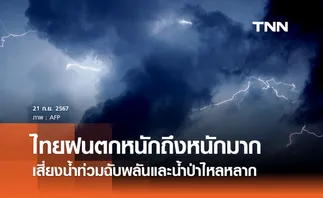 TNN

21 ก.ย. 2567
ภาพ : AFP

ไทยฝนตกหนักถึงหนักมาก
เสี่ยงน้ำท่วมฉับพลันและน้ำป่าไหลหลาก